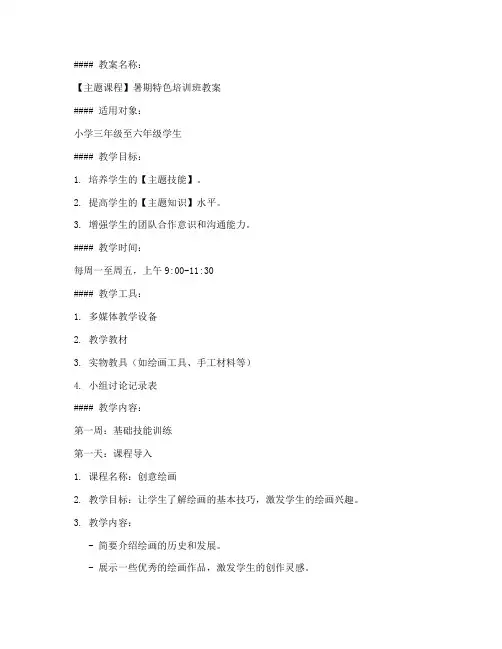 #### 教案名称:

【主题课程】暑期特色培训班教案

#### 适用对象:

小学三年级至六年级学生

#### 教学目标:

1. 培养学生的【主题技能】。

2. 提高学生的【主题知识】水平。

3. 增强学生的团队合作意识和沟通能力。

#### 教学时间:

每周一至周五，上午 9:00-11:30

#### 教学工具:

1. 多媒体教学设备

2. 教学教材

3. 实物教具（如绘画工具、手工材料等）

4. 小组讨论记录表

#### 教学内容:

第一周：基础技能训练

第一天：课程导入

1. 课程名称：创意绘画

2. 教学目标：让学生了解绘画的基本技巧，激发学生的绘画兴趣。

3. 教学内容:

- 简要介绍绘画的历史和发展。

- 展示一些优秀的绘画作品，激发学生的创作灵感。